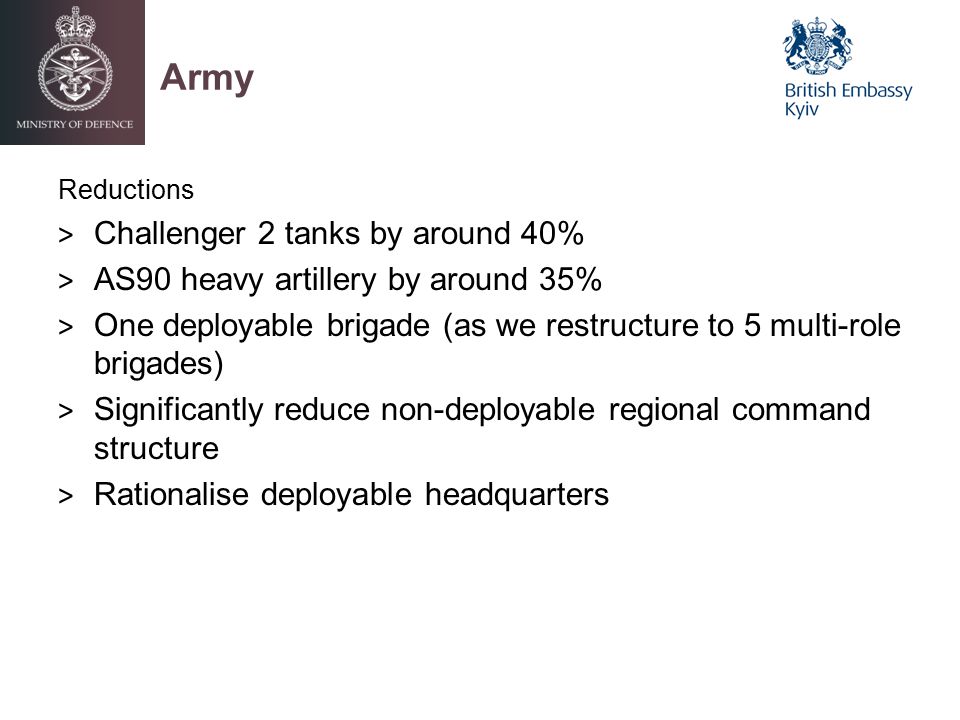 MINISTRY OF DEFENCE

Army

British Embassy
Kyiv

Reductions

> Challenger 2 tanks by around 40%

> AS90 heavy artillery by around 35%

> One deployable brigade (as we restructure to 5 multi-role brigades)

> Significantly reduce non-deployable regional command structure

> Rationalise deployable headquarters